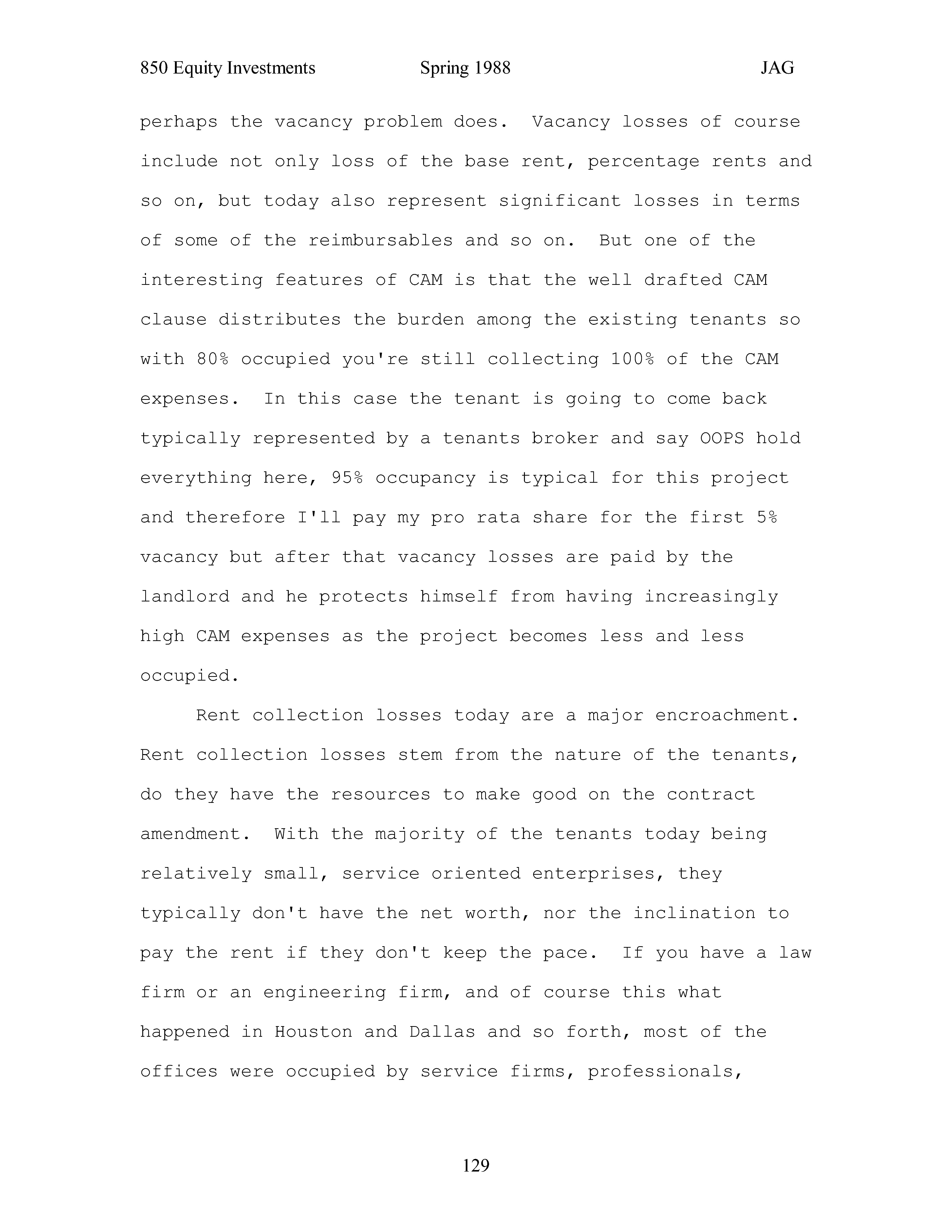 850 Equity Investments Spring 1988 JAG

perhaps the vacancy problem does. Vacancy losses of course include not only loss of the base rent, percentage rents and so on, but today also represent significant losses in terms of some of the reimbursables and so on. But one of the interesting features of CAM is that the well drafted CAM clause distributes the burden among the existing tenants so with 80% occupied you're still collecting 100% of the CAM expenses. In this case the tenant is going to come back typically represented by a tenants broker and say OOPS hold everything here, 95% occupancy is typical for this project and therefore I'll pay my pro rata share for the first 5% vacancy but after that vacancy losses are paid by the landlord and he protects himself from having increasingly high CAM expenses as the project becomes less and less occupied.

Rent collection losses today are a major encroachment. Rent collection losses stem from the nature of the tenants, do they have the resources to make good on the contract amendment. With the majority of the tenants today being relatively small, service oriented enterprises, they typically don't have the net worth, nor the inclination to pay the rent if they don't keep the pace. If you have a law firm or an engineering firm, and of course this what happened in Houston and Dallas and so forth, most of the offices were occupied by service firms, professionals,

129